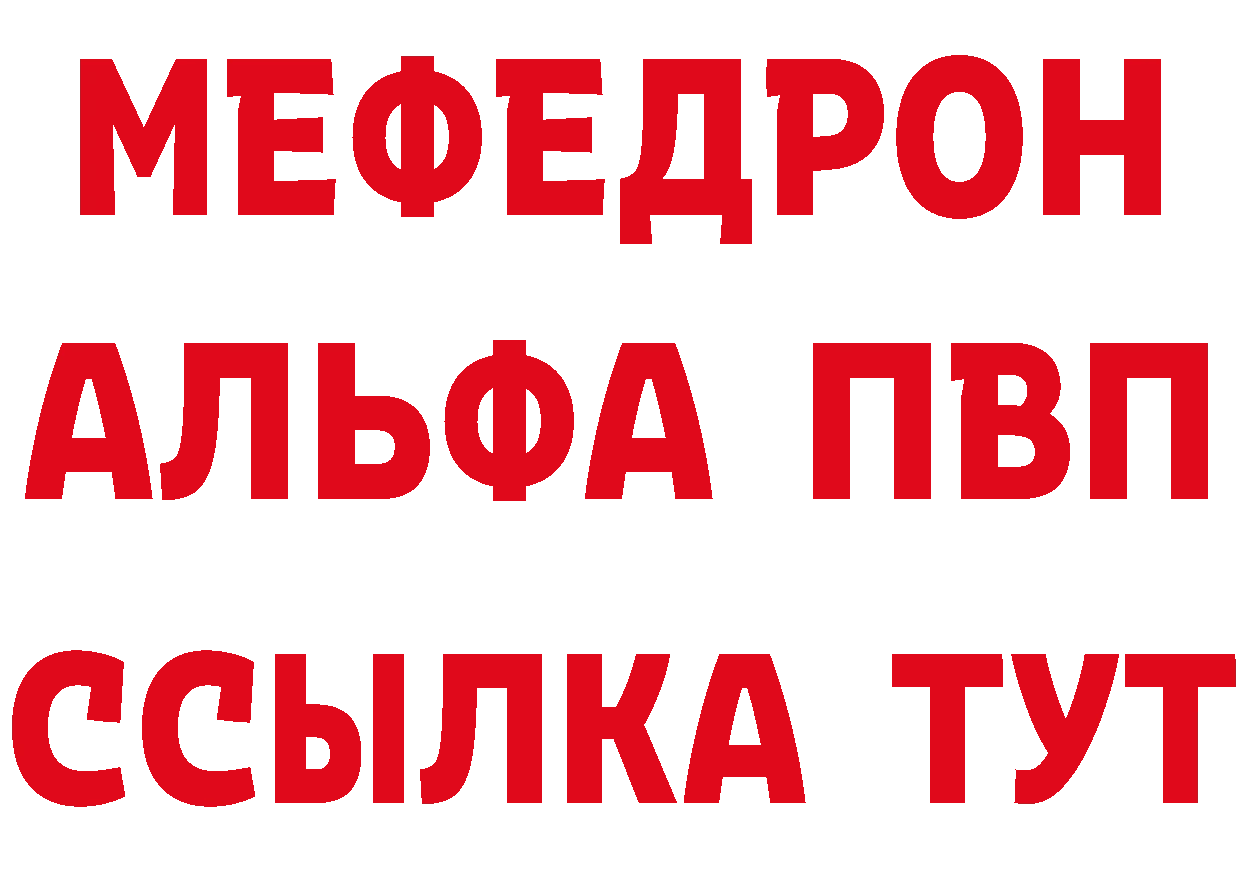 МЕФЕДРОН
АЛЬФА ПВП
ССЫЛКА ТУТ